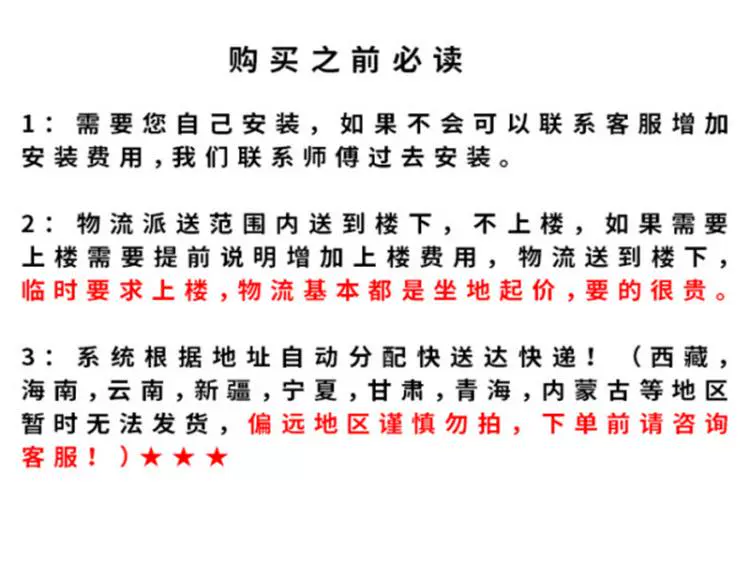 购买之前必读

1：需要您自己安装，如果不会可以联系客服增加安装费用,我们联系师傅过去安装。

2：物流派送范围内送到楼下，不上楼，如果需要上楼需要提前说明增加上楼费用，物流送到楼下，临时要求上楼,物流基本都是坐地起价,要的很贵。

3：系统根据地址自动分配快送达快递！（西藏,海南,云南,新疆,宁夏,甘肃,青海,内蒙古等地区暂时无法发货，偏远地区谨慎勿拍，下单前请咨询客服！）★★★